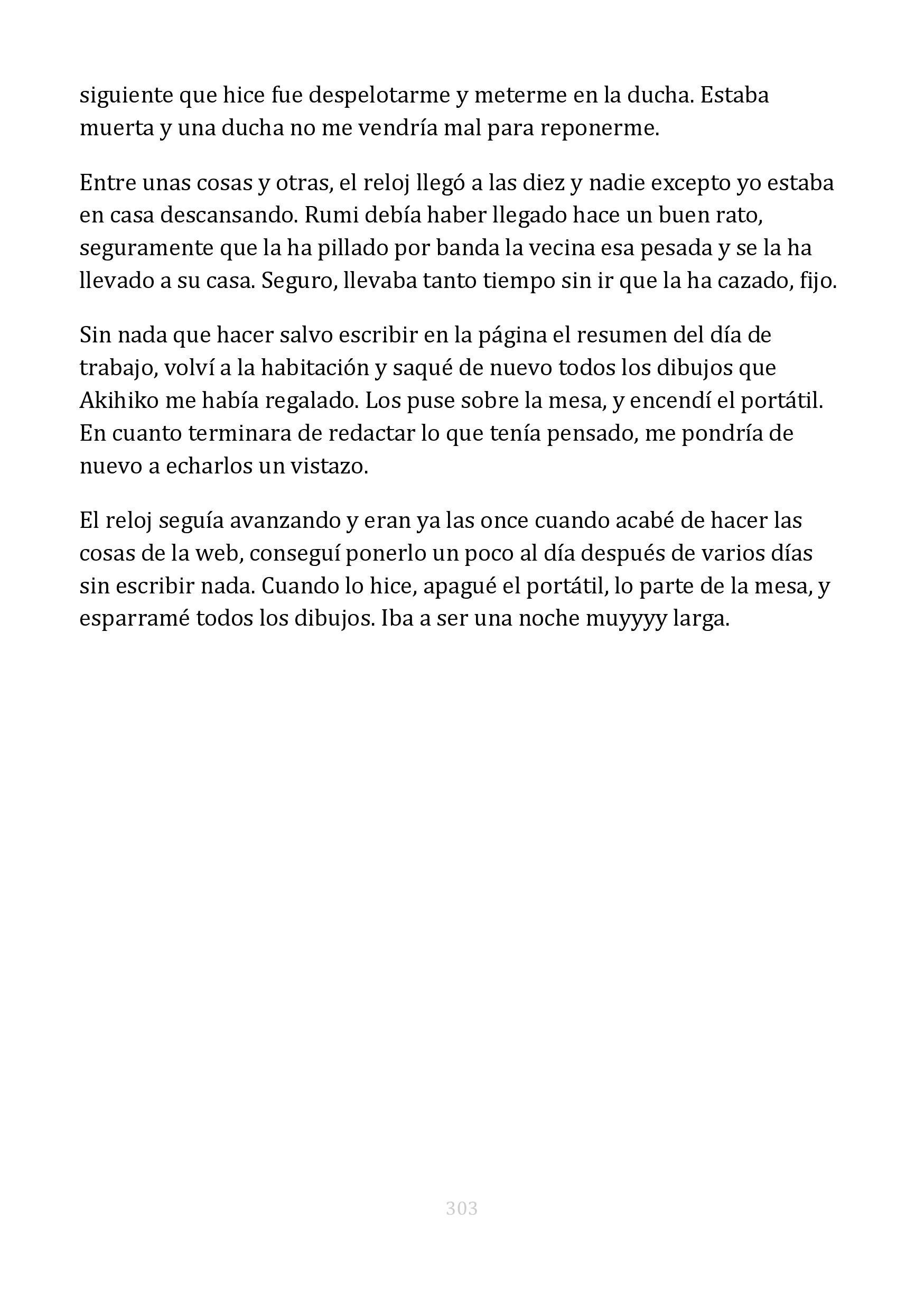 siguiente que hice fue despelotarme y meterme en la ducha. Estaba muerta y una ducha no me vendría mal para reponerme.

Entre unas cosas y otras, el reloj llegó a las diez y nadie excepto yo estaba en casa descansando. Rumi debía haber llegado hace un buen rato, seguramente que la ha pillado por banda la vecina esa pesada y se la ha llevado a su casa. Seguro, llevaba tanto tiempo sin ir que la ha cazado, fijo.

Sin nada que hacer salvo escribir en la página el resumen del día de trabajo, volví a la habitación y saqué de nuevo todos los dibujos que Akihiko me había regalado. Los puse sobre la mesa, y encendí el portátil. En cuanto terminara de redactar lo que tenía pensado, me pondría de nuevo a echarlos un vistazo.

El reloj seguía avanzando y eran ya las once cuando acabé de hacer las cosas de la web, conseguí ponerlo un poco al día después de varios días sin escribir nada. Cuando lo hice, apagué el portátil, lo parte de la mesa, y esparramé todos los dibujos. Iba a ser una noche muyyyy larga.

303